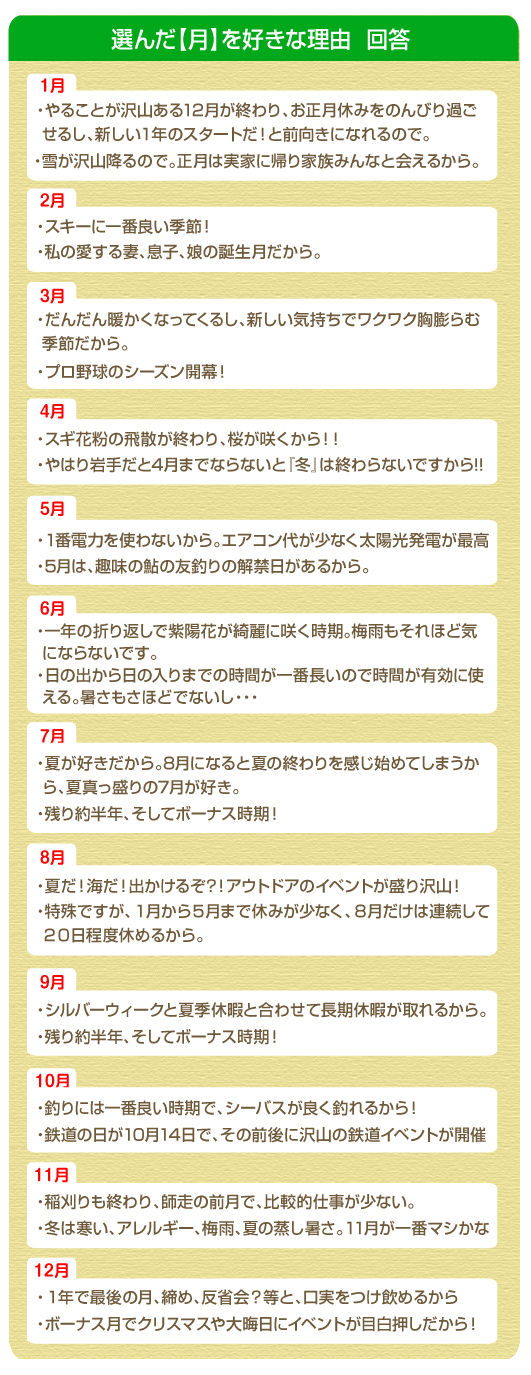 選んだ【月】を好きな理由　回答

1月
・やることが沢山ある12月が終わり、お正月休みをのんびり過ごせるし、新しい1年のスタートだ！と前向きになれるので。
・雪が沢山降るので。正月は実家に帰り家族みんなと会えるから。

2月
・スキーに一番良い季節！
・私の愛する妻、息子、娘の誕生月だから。

3月
・だんだん暖かくなってくるし、新しい気持ちでワクワク胸膨らむ季節だから。
・プロ野球のシーズン開幕！

4月
・スギ花粉の飛散が終わり、桜が咲くから！！
・やはり岩手だと4月までならないと『冬』は終わらないですから!!

5月
・1番電力を使わないから。エアコン代が少なく太陽光発電が最高
・5月は、趣味の鮎の友釣りの解禁日があるから。

6月
・一年の折り返しで紫陽花が綺麗に咲く時期。梅雨もそれほど気にならないです。
・日の出から日の入りまでの時間が一番長いので時間が有効に使える。暑さもさほどでないし・・・

7月
・夏が好きだから。8月になると夏の終わりを感じ始めてしまうから、夏真っ盛りの7月が好き。
・残り約半年、そしてボーナス時期！

8月
・夏だ！海だ！出かけるぞ?！アウトドアのイベントが盛り沢山！
・特殊ですが、1月から5月まで休みが少なく、8月だけは連続して20日程度休めるから。

9月
・シルバーウィークと夏季休暇と合わせて長期休暇が取れるから。
・残り約半年、そしてボーナス時期！

10月
・釣りには一番良い時期で、シーバスが良く釣れるから！
・鉄道の日が10月14日で、その前後に沢山の鉄道イベントが開催

11月
・稲刈りも終わり、師走の前月で、比較的仕事が少ない。
・冬は寒い、アレルギー、梅雨、夏の蒸し暑さ。11月が一番マシかな

12月
・1年で最後の月、締め、反省会？等と、口実をつけ飲めるから
・ボーナス月でクリスマスや大晦日にイベントが目白押しだから！